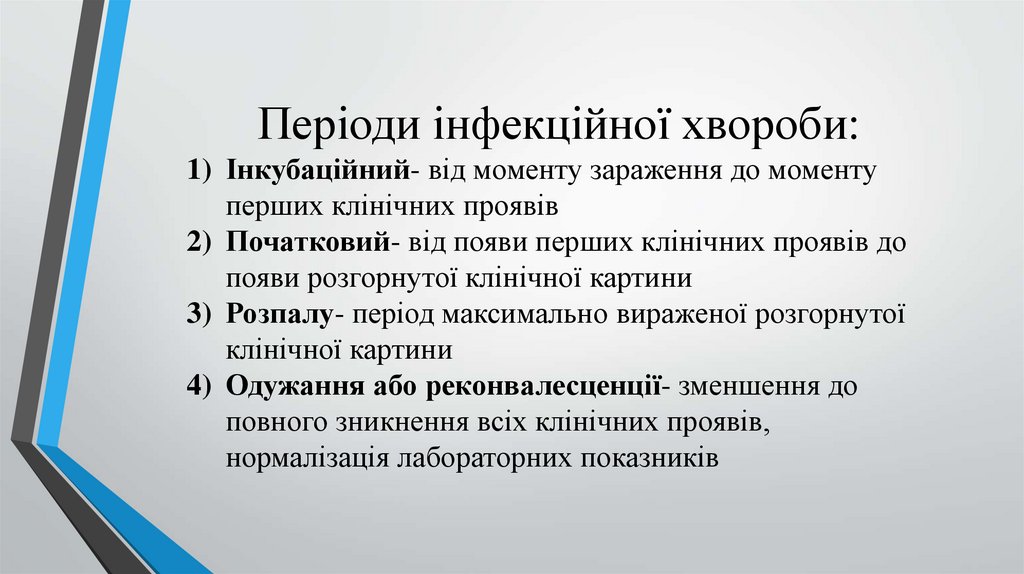 Періоди інфекційної хвороби:

1) Інкубаційний- від моменту зараження до моменту перших клінічних проявів
2) Початковий- від появи перших клінічних проявів до появи розгорнутої клінічної картини
3) Розпалу- період максимально вираженої розгорнутої клінічної картини
4) Одужання або реконвалесценції- зменшення до повного зникнення всіх клінічних проявів, нормалізація лабораторних показників